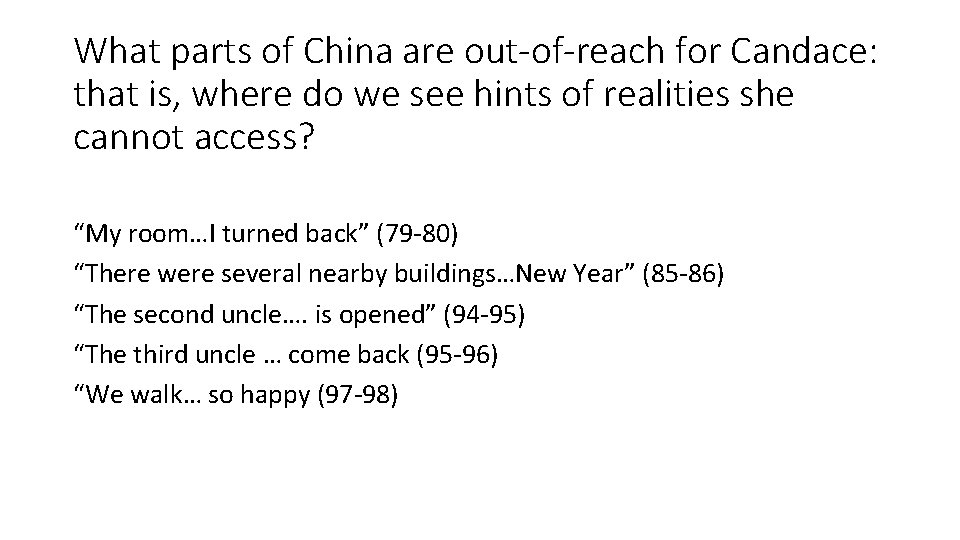 What parts of China are out-of-reach for Candace: that is, where do we see hints of realities she cannot access?

"My room…I turned back" (79-80)
"There were several nearby buildings…New Year" (85-86)
"The second uncle…. is opened" (94-95)
"The third uncle … come back (95-96)
"We walk… so happy (97-98)